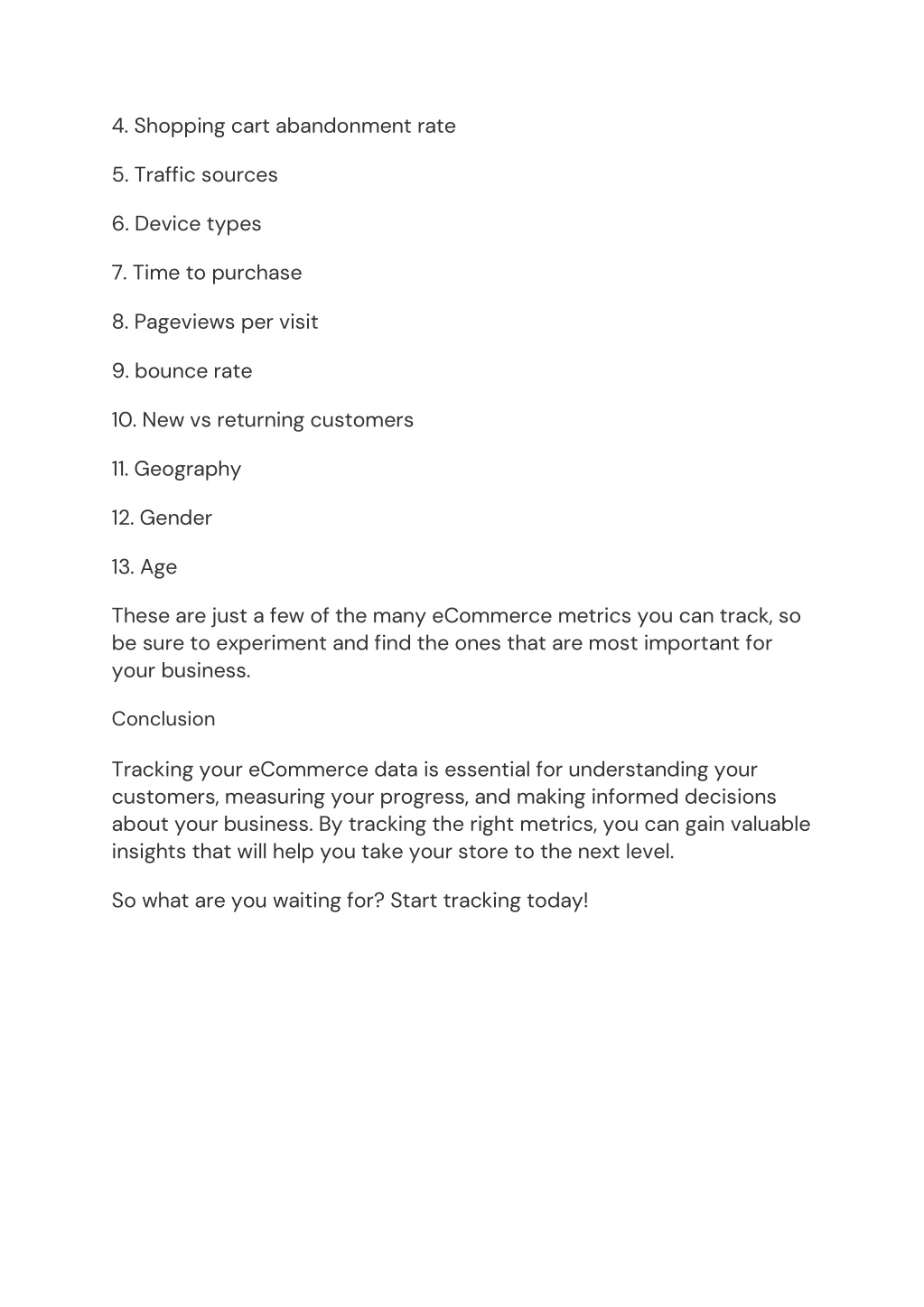 4. Shopping cart abandonment rate

5. Traffic sources

6. Device types

7. Time to purchase

8. Pageviews per visit

9. bounce rate

10. New vs returning customers

11. Geography

12. Gender

13. Age

These are just a few of the many eCommerce metrics you can track, so be sure to experiment and find the ones that are most important for your business.

Conclusion

Tracking your eCommerce data is essential for understanding your customers, measuring your progress, and making informed decisions about your business. By tracking the right metrics, you can gain valuable insights that will help you take your store to the next level.

So what are you waiting for? Start tracking today!